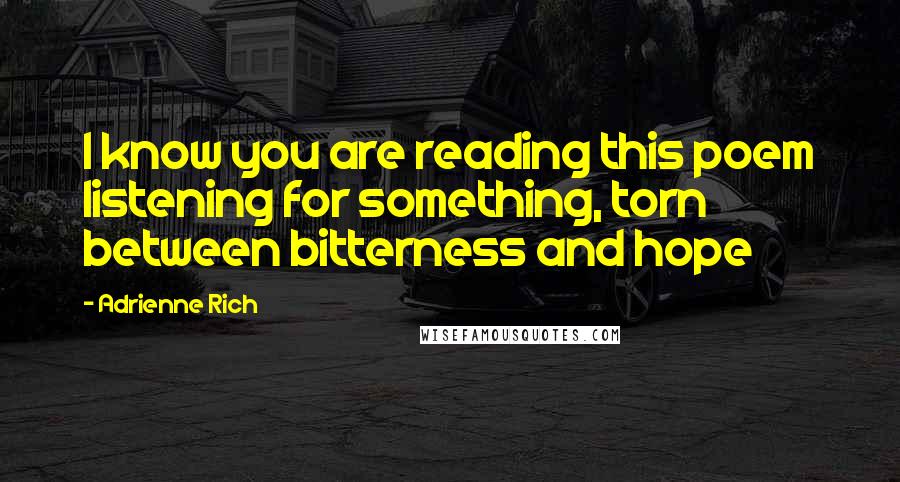 I know you are reading this poem listening for something, torn between bitterness and hope

- Adrienne Rich

WISEFAMOUSQUOTES.COM